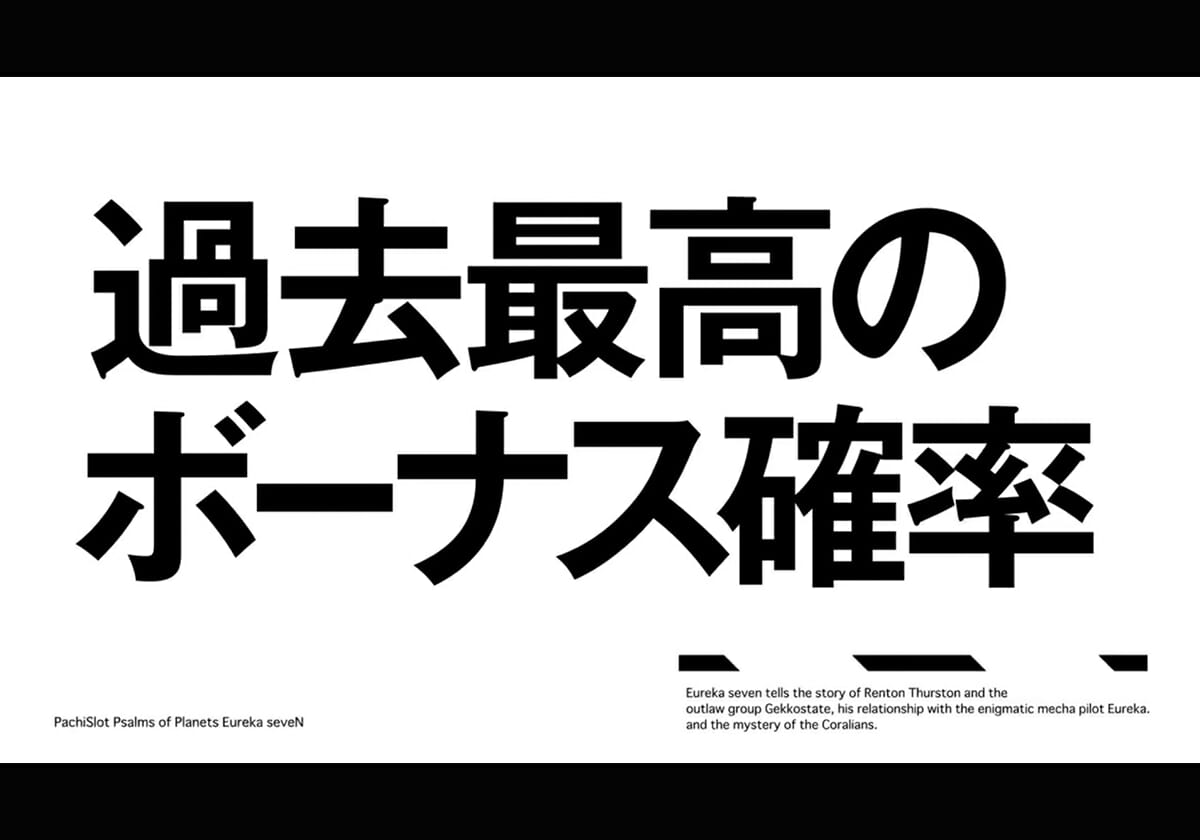 過去最高の
ボーナス確率

PachiSlot Psalms of Planets Eureka seveN

Eureka seven tells the story of Renton Thurston and the outlaw group Gekkostate, his relationship with the enigmatic mecha pilot Eureka. and the mystery of the Coralians.